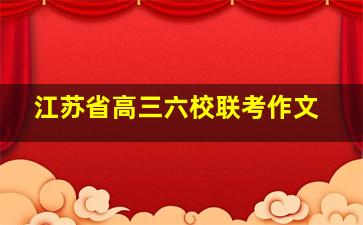 江苏省高三六校联考作文